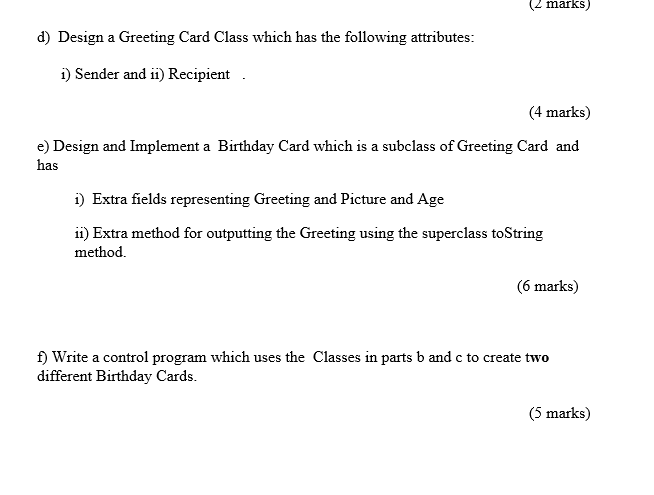 (2 marks)

d) Design a Greeting Card Class which has the following attributes:

i) Sender and ii) Recipient .

(4 marks)

e) Design and Implement a Birthday Card which is a subclass of Greeting Card and has

i) Extra fields representing Greeting and Picture and Age

ii) Extra method for outputting the Greeting using the superclass toString method.

(6 marks)

f) Write a control program which uses the Classes in parts b and c to create two different Birthday Cards.

(5 marks)